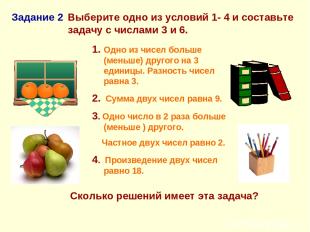 Задание 2 Выберите одно из условий 1- 4 и составьте задачу с числами 3 и 6.

1. Одно из чисел больше (меньше) другого на 3 единицы. Разность чисел равна 3.

2. Сумма двух чисел равна 9.

3. Одно число в 2 раза больше (меньше ) другого.

Частное двух чисел равно 2.

4. Произведение двух чисел равно 18.

Сколько решений имеет эта задача?